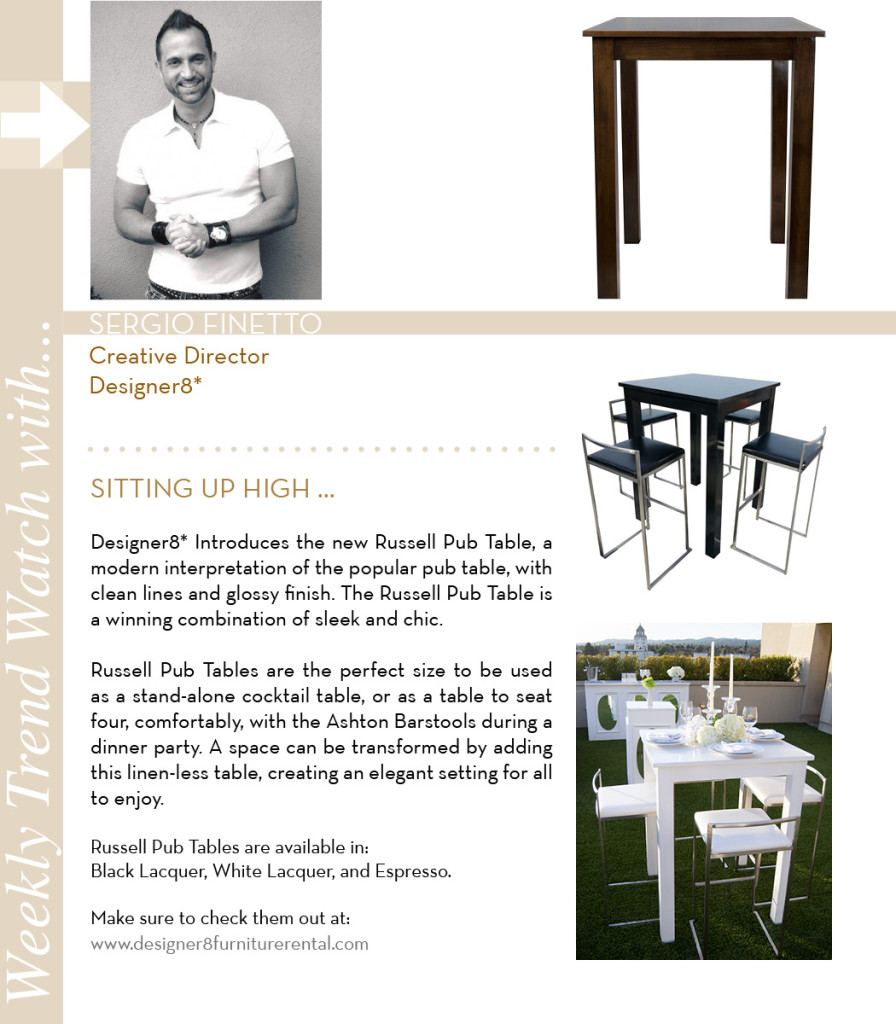 Weekly Trend Watch with...

SERGIO FINETTO
Creative Director
Designer8*

SITTING UP HIGH ...

Designer8* Introduces the new Russell Pub Table, a modern interpretation of the popular pub table, with clean lines and glossy finish. The Russell Pub Table is a winning combination of sleek and chic.

Russell Pub Tables are the perfect size to be used as a stand-alone cocktail table, or as a table to seat four, comfortably, with the Ashton Barstools during a dinner party. A space can be transformed by adding this linen-less table, creating an elegant setting for all to enjoy.

Russell Pub Tables are available in:
Black Lacquer, White Lacquer, and Espresso.

Make sure to check them out at:
www.designer8furniturerental.com